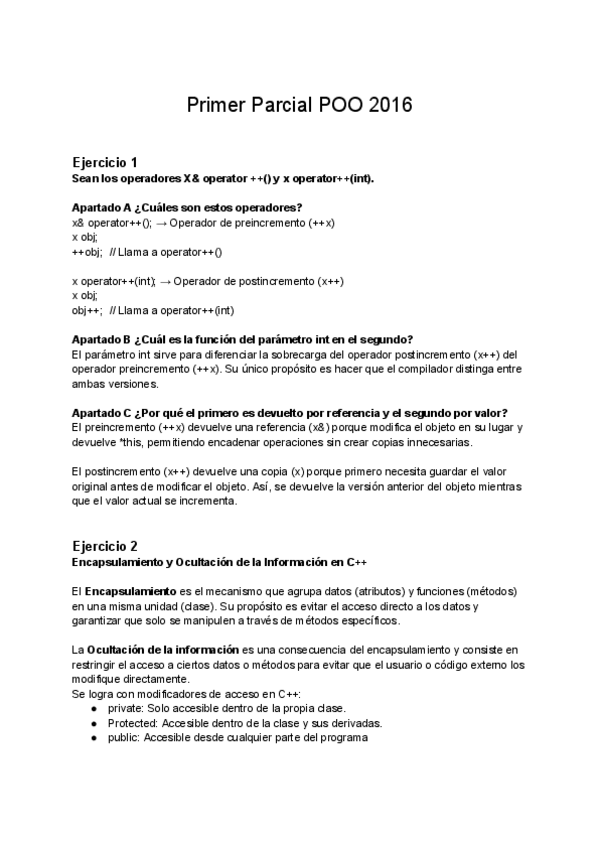 Primer Parcial POO 2016

Ejercicio 1
Sean los operadores X& operator ++() y x operator++(int).

Apartado A ¿Cuáles son estos operadores?
x& operator++(); → Operador de preincremento (++x)
x obj;
++obj;  // Llama a operator++()

x operator++(int); → Operador de postincremento (x++)
x obj;
obj++;  // Llama a operator++(int)

Apartado B ¿Cuál es la función del parámetro int en el segundo?
El parámetro int sirve para diferenciar la sobrecarga del operador postincremento (x++) del operador preincremento (++x). Su único propósito es hacer que el compilador distinga entre ambas versiones.

Apartado C ¿Por qué el primero es devuelto por referencia y el segundo por valor?
El preincremento (++x) devuelve una referencia (x&) porque modifica el objeto en su lugar y devuelve *this, permitiendo encadenar operaciones sin crear copias innecesarias.

El postincremento (x++) devuelve una copia (x) porque primero necesita guardar el valor original antes de modificar el objeto. Así, se devuelve la versión anterior del objeto mientras que el valor actual se incrementa.

Ejercicio 2
Encapsulamiento y Ocultación de la Información en C++

El Encapsulamiento es el mecanismo que agrupa datos (atributos) y funciones (métodos) en una misma unidad (clase). Su propósito es evitar el acceso directo a los datos y garantizar que solo se manipulen a través de métodos específicos.

La Ocultación de la información es una consecuencia del encapsulamiento y consiste en restringir el acceso a ciertos datos o métodos para evitar que el usuario o código externo los modifique directamente.
Se logra con modificadores de acceso en C++:
● private: Solo accesible dentro de la propia clase.
● Protected: Accesible dentro de la clase y sus derivadas.
● public: Accesible desde cualquier parte del programa